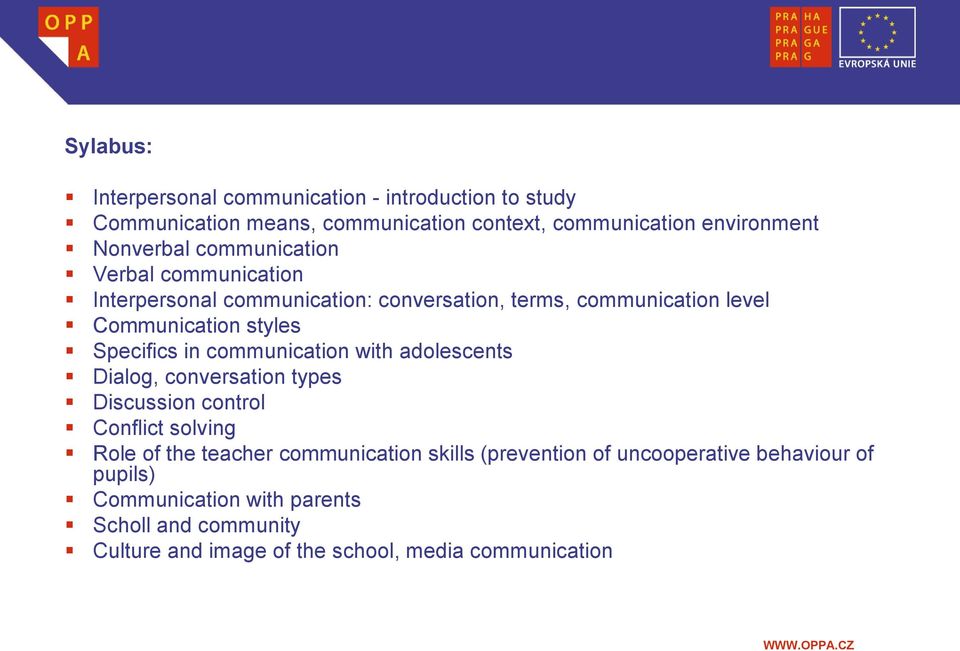 OPP
A

PRA HA
PRA GUE
PRA GA
PRA G

EVROPSKÁ UNIE

Sylabus:

- Interpersonal communication - introduction to study
- Communication means, communication context, communication environment
- Nonverbal communication
- Verbal communication
- Interpersonal communication: conversation, terms, communication level
- Communication styles
- Specifics in communication with adolescents
- Dialog, conversation types
- Discussion control
- Conflict solving
- Role of the teacher communication skills (prevention of uncooperative behaviour of pupils)
- Communication with parents
- Scholl and community
- Culture and image of the school, media communication

WWW.OPPA.CZ